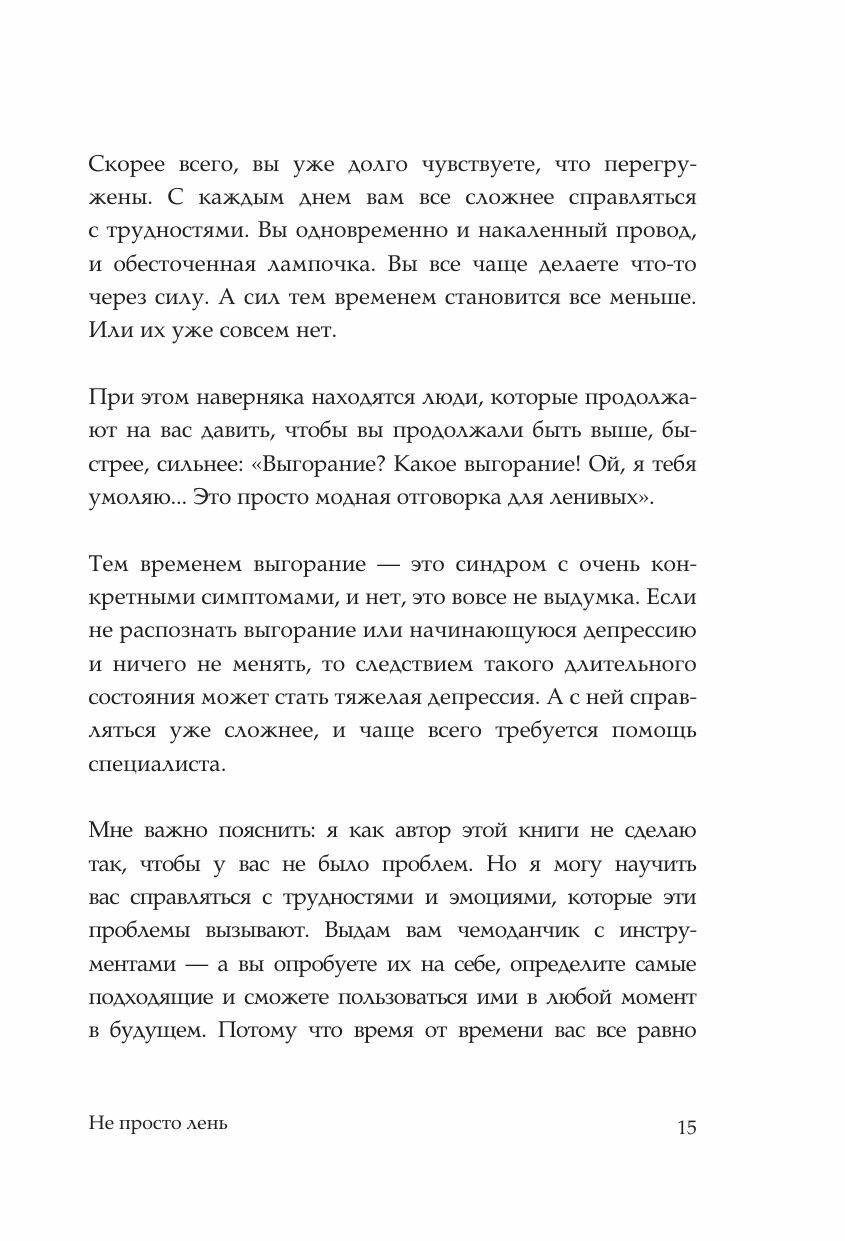 Скорее всего, вы уже долго чувствуете, что перегружены. С каждым днем вам все сложнее справляться с трудностями. Вы одновременно и накаленный провод, и обесточенная лампочка. Вы все чаще делаете что-то через силу. А сил тем временем становится все меньше. Или их уже совсем нет.

При этом наверняка находятся люди, которые продолжают на вас давить, чтобы вы продолжали быть выше, быстрее, сильнее: «Выгорание? Какое выгорание! Ой, я тебя умоляю... Это просто модная отговорка для ленивых».

Тем временем выгорание — это синдром с очень конкретными симптомами, и нет, это вовсе не выдумка. Если не распознать выгорание или начинающуюся депрессию и ничего не менять, то следствием такого длительного состояния может стать тяжелая депрессия. А с ней справляться уже сложнее, и чаще всего требуется помощь специалиста.

Мне важно пояснить: я как автор этой книги не сделаю так, чтобы у вас не было проблем. Но я могу научить вас справляться с трудностями и эмоциями, которые эти проблемы вызывают. Выдам вам чемоданчик с инструментами — а вы опробуете их на себе, определите самые подходящие и сможете пользоваться ими в любой момент в будущем. Потому что время от времени вас все равно

Не просто лень 15